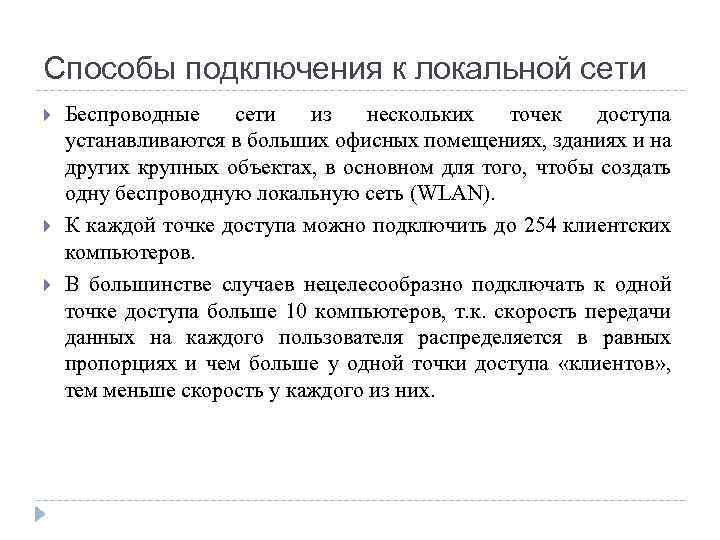 Способы подключения к локальной сети

Беспроводные сети из нескольких точек доступа устанавливаются в больших офисных помещениях, зданиях и на других крупных объектах, в основном для того, чтобы создать одну беспроводную локальную сеть (WLAN).

К каждой точке доступа можно подключить до 254 клиентских компьютеров.

В большинстве случаев нецелесообразно подключать к одной точке доступа больше 10 компьютеров, т.к. скорость передачи данных на каждого пользователя распределяется в равных пропорциях и чем больше у одной точки доступа «клиентов», тем меньше скорость у каждого из них.